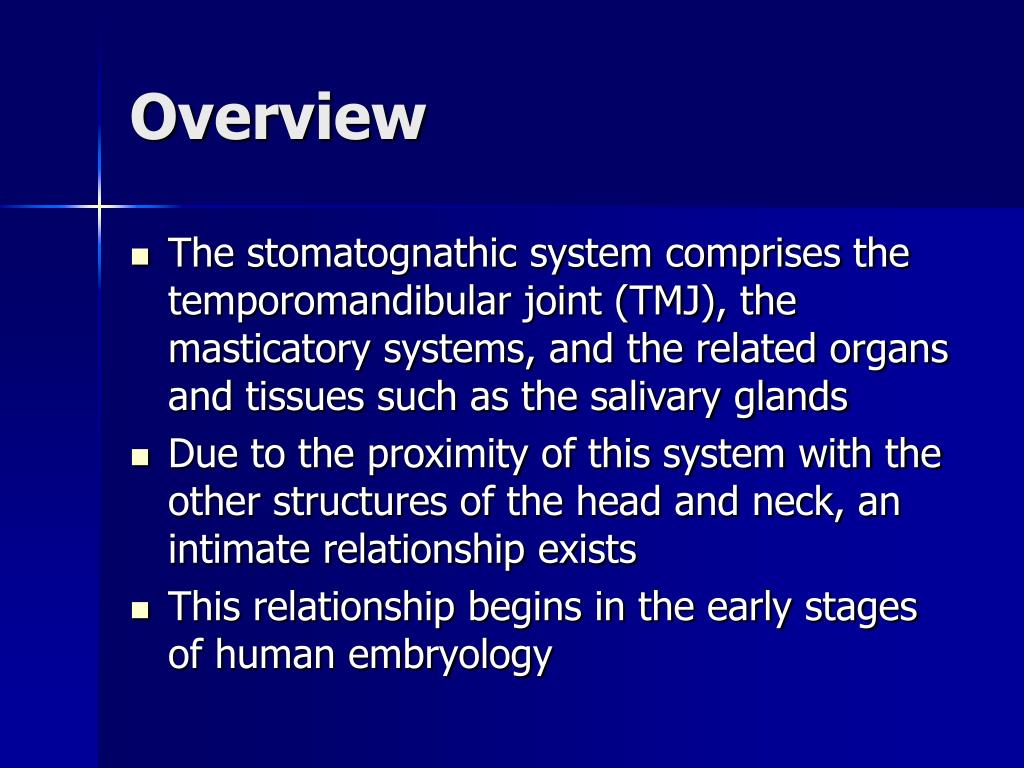 Overview

- The stomatognathic system comprises the temporomandibular joint (TMJ), the masticatory systems, and the related organs and tissues such as the salivary glands
- Due to the proximity of this system with the other structures of the head and neck, an intimate relationship exists
- This relationship begins in the early stages of human embryology